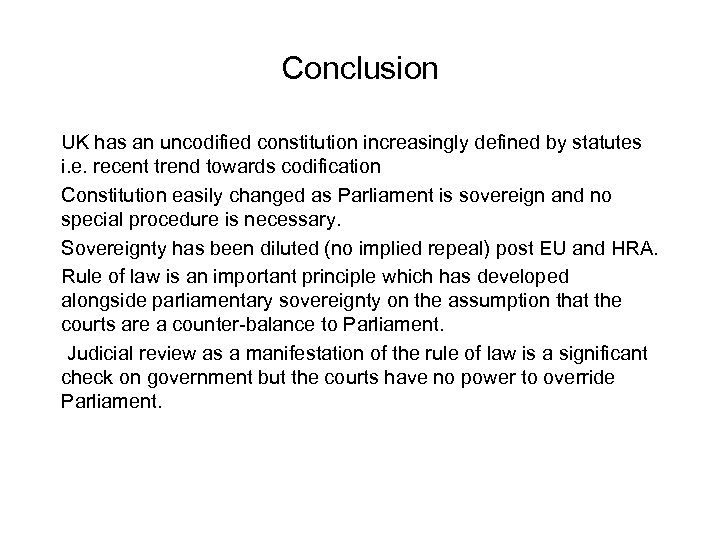 Conclusion

UK has an uncodified constitution increasingly defined by statutes i.e. recent trend towards codification

Constitution easily changed as Parliament is sovereign and no special procedure is necessary.

Sovereignty has been diluted (no implied repeal) post EU and HRA.

Rule of law is an important principle which has developed alongside parliamentary sovereignty on the assumption that the courts are a counter-balance to Parliament.

Judicial review as a manifestation of the rule of law is a significant check on government but the courts have no power to override Parliament.